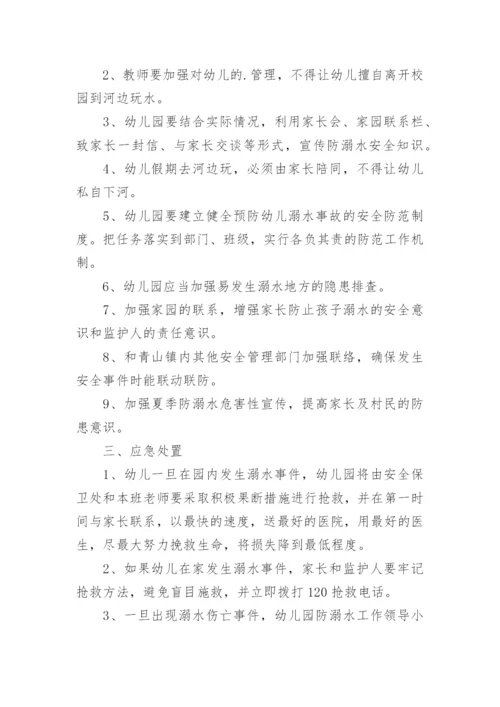 2、教师要加强对幼儿的.管理，不得让幼儿擅自离开校园到河边玩水。

3、幼儿园要结合实际情况，利用家长会、家园联系栏、致家长一封信、与家长交谈等形式，宣传防溺水安全知识。

4、幼儿假期去河边玩，必须由家长陪同，不得让幼儿私自下河。

5、幼儿园要建立健全预防幼儿溺水事故的安全防范制度。把任务落实到部门、班级，实行各负其责的防范工作机制。

6、幼儿园应当加强易发生溺水地方的隐患排查。

7、加强家园的联系，增强家长防止孩子溺水的安全意识和监护人的责任意识。

8、和青山镇内其他安全管理部门加强联络，确保发生安全事件时能联动联防。

9、加强夏季防溺水危害性宣传，提高家长及村民的防患意识。

三、应急处置

1、幼儿一旦在园内发生溺水事件，幼儿园将由安全保卫处和本班老师要采取积极果断措施进行抢救，并在第一时间与家长联系，以最快的速度，送最好的医院，用最好的医生，尽最大努力挽救生命，将损失降到最低程度。

2、如果幼儿在家发生溺水事件，家长和监护人要牢记抢救方法，避免盲目施救，并立即拨打120抢救电话。

3、一旦出现溺水伤亡事件，幼儿园防溺水工作领导小